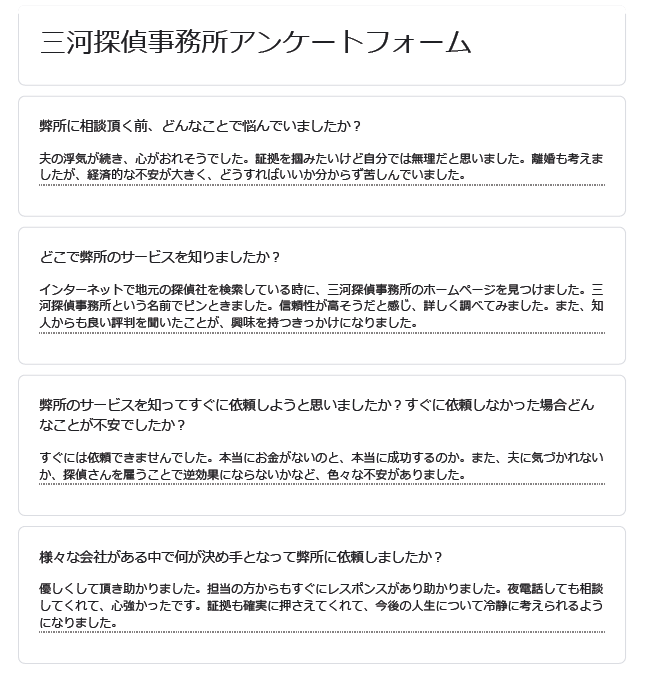 三河探偵事務所アンケートフォーム

弊所に相談頂く前、どんなことで悩んでいましたか？

夫の浮気が続き、心がおれそうでした。証拠を掴みたいけど自分では無理だと思いました。離婚も考えましたが、経済的な不安が大きく、どうすればいいか分からず苦しんでいました。

どこで弊所のサービスを知りましたか？

インターネットで地元の探偵社を検索している時に、三河探偵事務所のホームページを見つけました。三河探偵事務所という名前でピンときました。信頼性が高そうだと感じ、詳しく調べてみました。また、知人からも良い評判を聞いたことが、興味を持つきっかけになりました。

弊所のサービスを知ってすぐに依頼しようと思いましたか？すぐに依頼しなかった場合どんなことが不安でしたか？

すぐには依頼できませんでした。本当にお金がないのと、本当に成功するのか。また、夫に気づかれないか、探偵さんを雇うことで逆効果にならないかなど、色々な不安がありました。

様々な会社がある中で何が決め手となって弊所に依頼しましたか？

優しくして頂き助かりました。担当の方からもすぐにレスポンスがあり助かりました。夜電話しても相談してくれて、心強かったです。証拠も確実に押さえてくれて、今後の人生について冷静に考えられるようになりました。